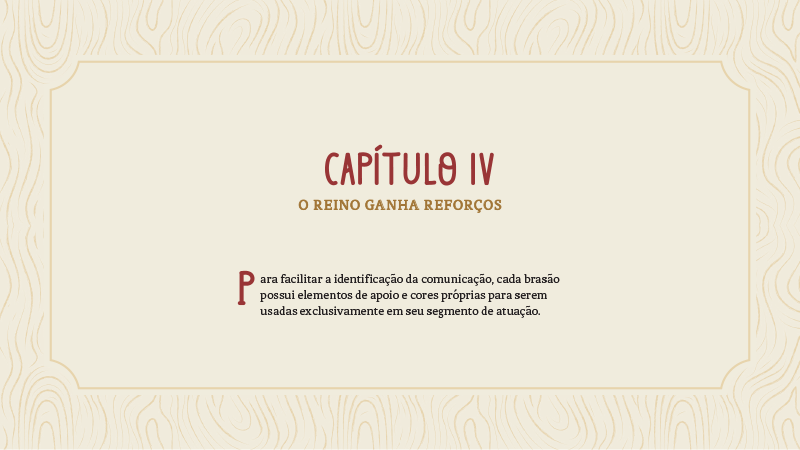 CAPÍTULO IV

O REINO GANHA REFORÇOS

Para facilitar a identificação da comunicação, cada brasão possui elementos de apoio e cores próprias para serem usadas exclusivamente em seu segmento de atuação.